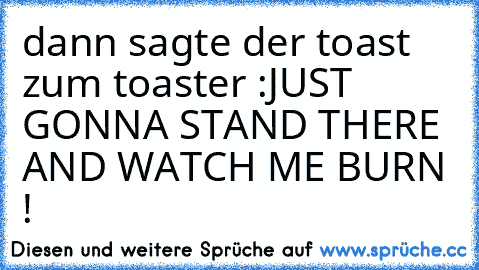 dann sagte der toast zum toaster :JUST GONNA STAND THERE AND WATCH ME BURN !

Diesen und weitere Sprüche auf www.sprüche.cc